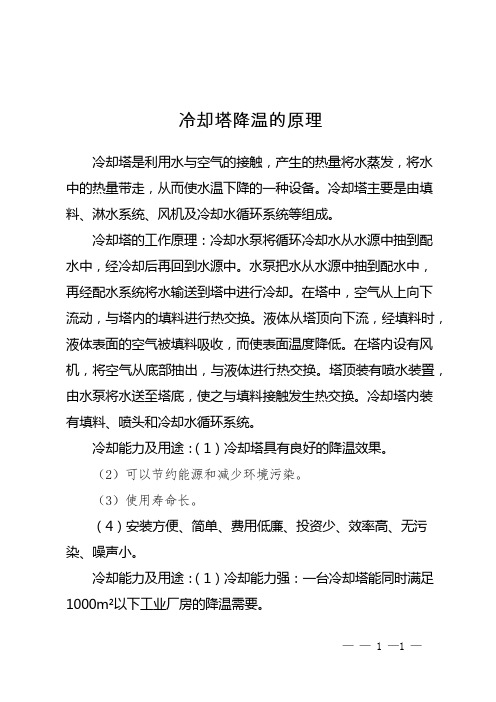 冷却塔降温的原理

冷却塔是利用水与空气的接触，产生的热量将水蒸发，将水中的热量带走，从而使水温下降的一种设备。冷却塔主要是由填料、淋水系统、风机及冷却水循环系统等组成。

冷却塔的工作原理：冷却水泵将循环冷却水从水源中抽到配水中，经冷却后再回到水源中。水泵把水从水源中抽到配水中，再经配水系统将水输送到塔中进行冷却。在塔中，空气从上向下流动，与塔内的填料进行热交换。液体从塔顶向下流，经填料时，液体表面的空气被填料吸收，而使表面温度降低。在塔内设有风机，将空气从底部抽出，与液体进行热交换。塔顶装有喷水装置，由水泵将水送至塔底，使之与填料接触发生热交换。冷却塔内装有填料、喷头和冷却水循环系统。

冷却能力及用途：(1)冷却塔具有良好的降温效果。

(2)可以节约能源和减少环境污染。

(3)使用寿命长。

(4)安装方便、简单、费用低廉、投资少、效率高、无污染、噪声小。

冷却能力及用途：(1)冷却能力强：一台冷却塔能同时满足1000m²以下工业厂房的降温需要。

— — 1 —1 —